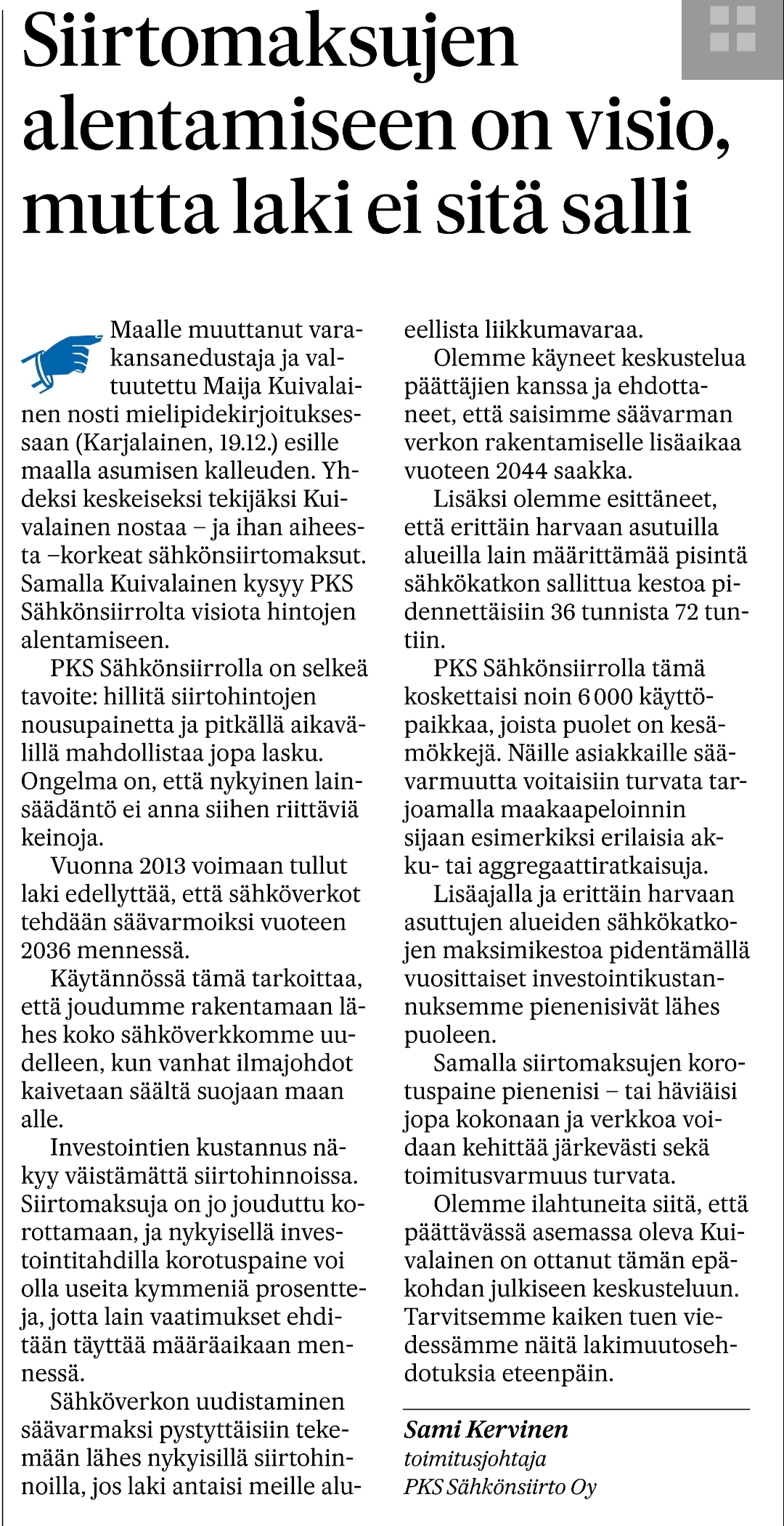 Siirtomaksujen alentamiseen on visio, mutta laki ei sitä salli

Maalle muuttanut varakansanedustaja ja valtuutettu Maija Kuivalainen nosti mielipidekirjoituksessaan (Karjalainen, 19.12.) esille maalla asumisen kalleuden. Yhdeksi keskeiseksi tekijäksi Kuivalainen nostaa – ja ihan aiheesta –korkeat sähkönsiirtomaksut. Samalla Kuivalainen kysyy PKS Sähkönsiirrolta visiota hintojen alentamiseen.

PKS Sähkönsiirrolla on selkeä tavoite: hillitä siirtohintojen nousupainetta ja pitkällä aikavälillä mahdollistaa jopa lasku. Ongelma on, että nykyinen lainsäädäntö ei anna siihen riittäviä keinoja.

Vuonna 2013 voimaan tullut laki edellyttää, että sähköverkot tehdään säävarmoiksi vuoteen 2036 mennessä.

Käytännössä tämä tarkoittaa, että joudumme rakentamaan lähes koko sähköverkkomme uudelleen, kun vanhat ilmajohdot kaivetaan säältä suojaan maan alle.

Investointien kustannus näkyy väistämättä siirtohinnoissa. Siirtomaksuja on jo jouduttu korottamaan, ja nykyisellä investointitahdilla korotuspaine voi olla useita kymmeniä prosentteja, jotta lain vaatimukset ehditään täyttää määräaikaan mennessä.

Sähköverkon uudistaminen säävarmaksi pystyttäisiin tekemään lähes nykyisillä siirtohinnoilla, jos laki antaisi meille alueellista liikkumavaraa.

Olemme käyneet keskustelua päättäjien kanssa ja ehdottaneet, että saisimme säävarman verkon rakentamiselle lisäaikaa vuoteen 2044 saakka.

Lisäksi olemme esittäneet, että erittäin harvaan asutuilla alueilla lain määrittämää pisintä sähkökatkon sallittua kestoa pidennettäisiin 36 tunnista 72 tuntiin.

PKS Sähkönsiirrolla tämä koskettaisi noin 6 000 käyttöpaikkaa, joista puolet on kesämökkejä. Näille asiakkaille säävarmuutta voitaisiin turvata tarjoamalla maakaapeloinnin sijaan esimerkiksi erilaisia akku- tai aggregaattiratkaisuja.

Lisäajalla ja erittäin harvaan asuttujen alueiden sähkökatkojen maksimikestoa pidentämällä vuosittaiset investointikustannuksemme pienenisivät lähes puoleen.

Samalla siirtomaksujen korotuspaine pienenisi – tai häviäisi jopa kokonaan ja verkkoa voidaan kehittää järkevästi sekä toimitusvarmuus turvata.

Olemme ilahtuneita siitä, että päättävässä asemassa oleva Kuivalainen on ottanut tämän epäkohdan julkiseen keskusteluun. Tarvitsemme kaiken tuen viedessämme näitä lakimuutosehdotuksia eteenpäin.

Sami Kervinen
toimitusjohtaja
PKS Sähkönsiirto Oy